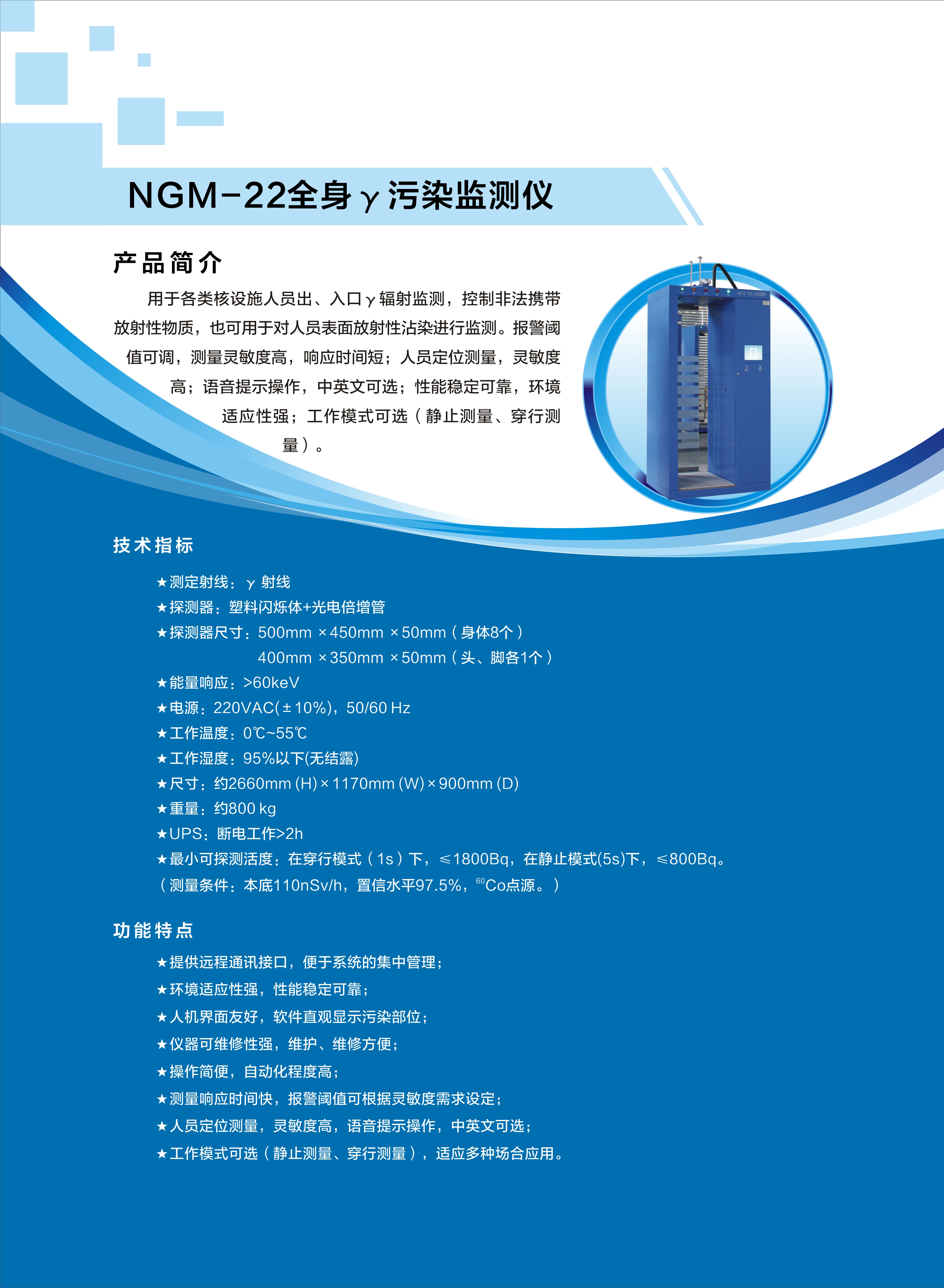 NGM-22全身γ污染监测仪

产品简介

用于各类核设施人员出、入口γ辐射监测，控制非法携带放射性物质，也可用于对人员表面放射性沾染进行监测。报警阈值可调，测量灵敏度高，响应时间短；人员定位测量，灵敏度高；语音提示操作，中英文可选；性能稳定可靠，环境适应性强；工作模式可选（静止测量、穿行测量）。

技术指标

★测定射线：γ 射线
★探测器：塑料闪烁体+光电倍增管
★探测器尺寸：500mm ×450mm ×50mm（身体8个）
400mm ×350mm ×50mm（头、脚各1个）
★能量响应：>60keV
★电源：220VAC(±10%)，50/60 Hz
★工作温度：0℃~55℃
★工作湿度：95%以下(无结露)
★尺寸：约2660mm (H)×1170mm (W)×900mm (D)
★重量：约800 kg
★UPS：断电工作>2h
★最小可探测活度：在穿行模式（1s）下，≤1800Bq，在静止模式(5s)下，≤800Bq。
（测量条件：本底110nSv/h，置信水平97.5%，$^{60}$Co点源。）

功能特点

★提供远程通讯接口，便于系统的集中管理；
★环境适应性强，性能稳定可靠；
★人机界面友好，软件直观显示污染部位；
★仪器可维修性强，维护、维修方便；
★操作简便，自动化程度高；
★测量响应时间快，报警阈值可根据灵敏度需求设定；
★人员定位测量，灵敏度高，语音提示操作，中英文可选；
★工作模式可选（静止测量、穿行测量），适应多种场合应用。